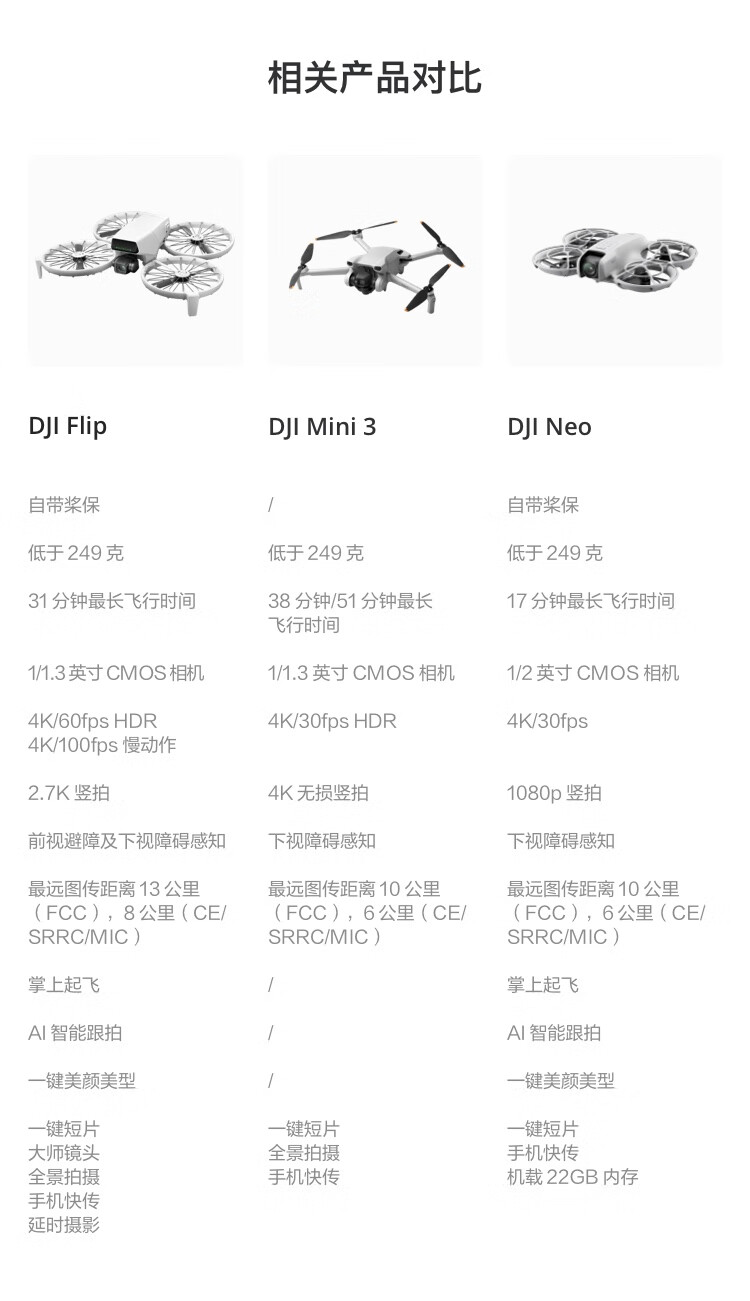 相关产品对比

| DJI Flip | DJI Mini 3 | DJI Neo |
|---|---|---|
| 自带桨保 | / | 自带桨保 |
| 低于249克 | 低于249克 | 低于249克 |
| 31分钟最长飞行时间 | 38分钟/51分钟最长飞行时间 | 17分钟最长飞行时间 |
| 1/1.3英寸CMOS相机 | 1/1.3英寸CMOS相机 | 1/2英寸CMOS相机 |
| 4K/60fps HDR 4K/100fps慢动作 | 4K/30fps HDR | 4K/30fps |
| 2.7K竖拍 | 4K无损竖拍 | 1080p竖拍 |
| 前视避障及下视障碍感知 | 下视障碍感知 | 下视障碍感知 |
| 最远图传距离13公里(FCC),8公里(CE/SRRC/MIC) | 最远图传距离10公里(FCC),6公里(CE/SRRC/MIC) | 最远图传距离10公里(FCC),6公里(CE/SRRC/MIC) |
| 掌上起飞 | / | 掌上起飞 |
| AI智能跟拍 | / | AI智能跟拍 |
| 一键美颜美型 | / | 一键美颜美型 |
| 一键短片 大师镜头 全景拍摄 手机快传 延时摄影 | 一键短片 全景拍摄 手机快传 | 一键短片 手机快传 机载22GB内存 |